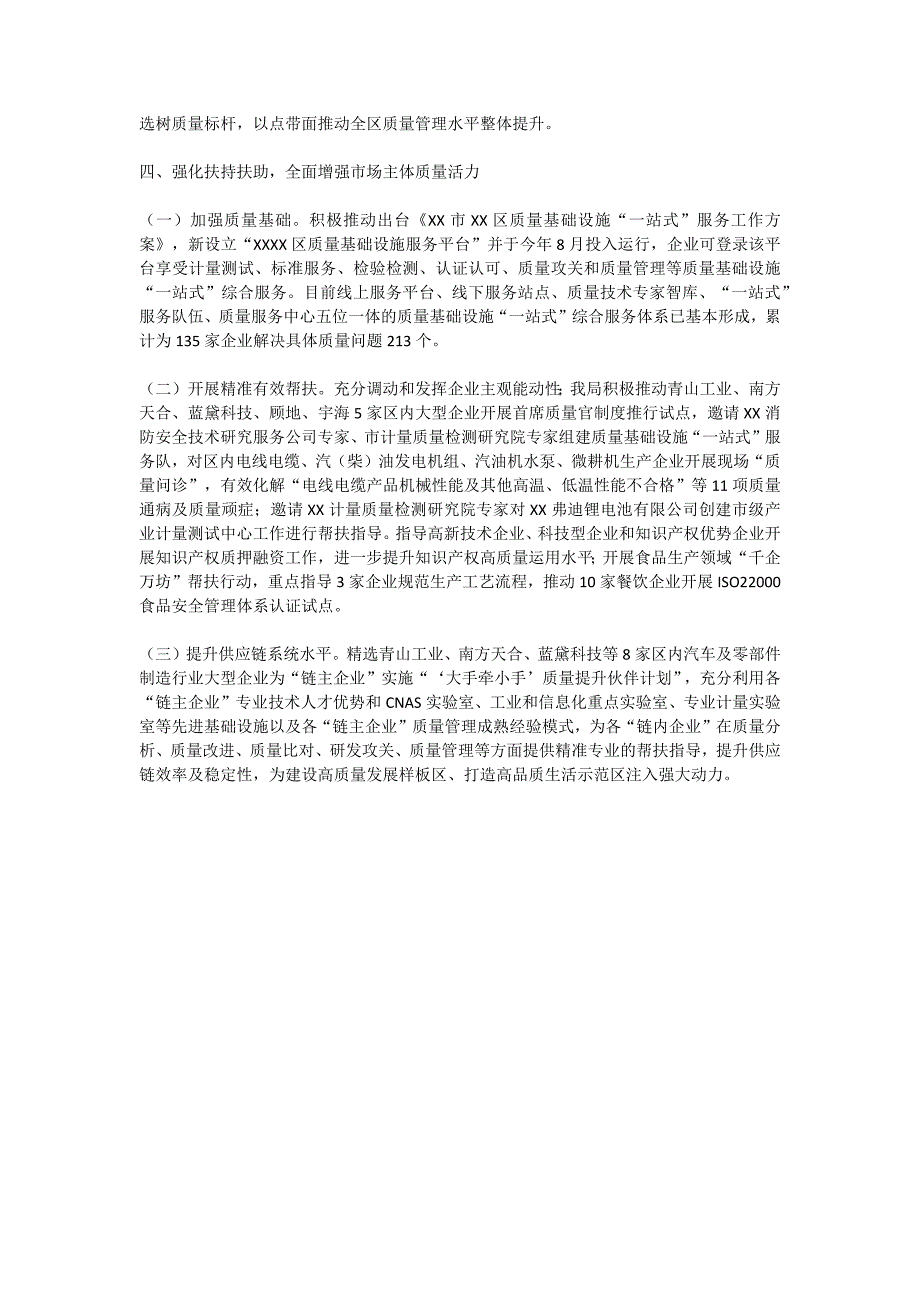 选树质量标杆，以点带面推动全区质量管理水平整体提升。

四、强化扶持扶助，全面增强市场主体质量活力

（一）加强质量基础。积极推动出台《XX 市 XX 区质量基础设施“一站式”服务工作方案》，新设立“XXXX 区质量基础设施服务平台”并于今年 8 月投入运行，企业可登录该平台享受计量测试、标准服务、检验检测、认证认可、质量攻关和质量管理等质量基础设施“一站式”综合服务。目前线上服务平台、线下服务站点、质量技术专家智库、“一站式”服务队伍、质量服务中心五位一体的质量基础设施“一站式”综合服务体系已基本形成，累计为 135 家企业解决具体质量问题 213 个。

（二）开展精准有效帮扶。充分调动和发挥企业主观能动性，我局积极推动青山工业、南方天合、蓝黛科技、顾地、宇海 5 家区内大型企业开展首席质量官制度推行试点，邀请 XX 消防安全技术研究服务公司专家、市计量质量检测研究院专家组建质量基础设施“一站式”服务队，对区内电线电缆、汽（柴）油发电机组、汽油机水泵、微耕机生产企业开展现场“质量问诊”，有效化解“电线电缆产品机械性能及其他高温、低温性能不合格”等 11 项质量通病及质量顽症；邀请 XX 计量质量检测研究院专家对 XX 弗迪锂电池有限公司创建市级产业计量测试中心工作进行帮扶指导。指导高新技术企业、科技型企业和知识产权优势企业开展知识产权质押融资工作，进一步提升知识产权高质量运用水平；开展食品生产领域“千企万坊”帮扶行动，重点指导 3 家企业规范生产工艺流程，推动 10 家餐饮企业开展 ISO22000 食品安全管理体系认证试点。

（三）提升供应链系统水平。精选青山工业、南方天合、蓝黛科技等 8 家区内汽车及零部件制造行业大型企业为“链主企业”实施“‘大手牵小手’质量提升伙伴计划”，充分利用各“链主企业”专业技术人才优势和 CNAS 实验室、工业和信息化重点实验室、专业计量实验室等先进基础设施以及各“链主企业”质量管理成熟经验模式，为各“链内企业”在质量分析、质量改进、质量比对、研发攻关、质量管理等方面提供精准专业的帮扶指导，提升供应链效率及稳定性，为建设高质量发展样板区、打造高品质生活示范区注入强大动力。